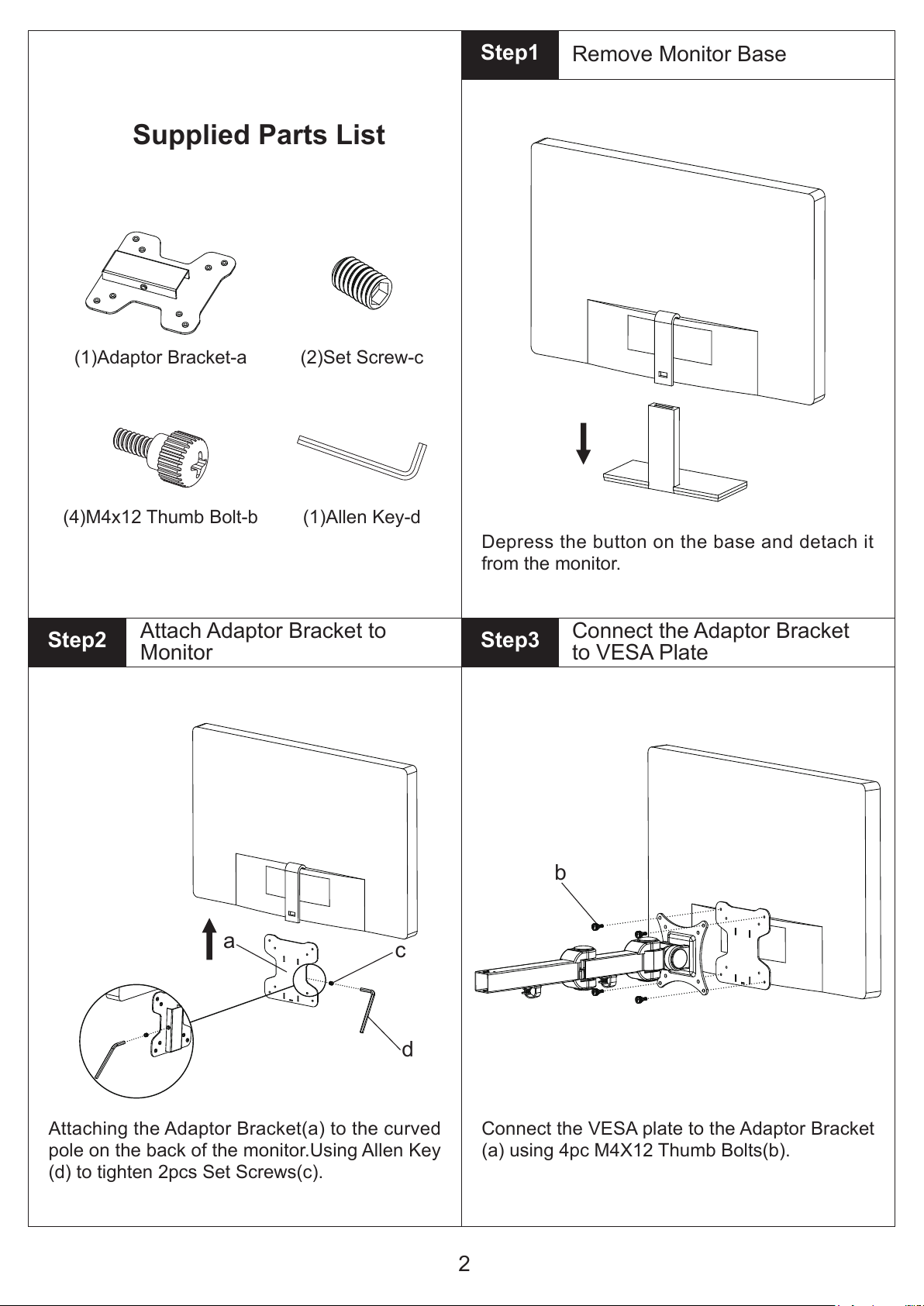 Supplied Parts List

(1)Adaptor Bracket-a

(2)Set Screw-c

(4)M4x12 Thumb Bolt-b

(1)Allen Key-d

Step1 Remove Monitor Base

Depress the button on the base and detach it from the monitor.

Step2 Attach Adaptor Bracket to Monitor

a

c

d

Attaching the Adaptor Bracket(a) to the curved pole on the back of the monitor.Using Allen Key (d) to tighten 2pcs Set Screws(c).

Step3 Connect the Adaptor Bracket to VESA Plate

b

Connect the VESA plate to the Adaptor Bracket (a) using 4pc M4X12 Thumb Bolts(b).

2